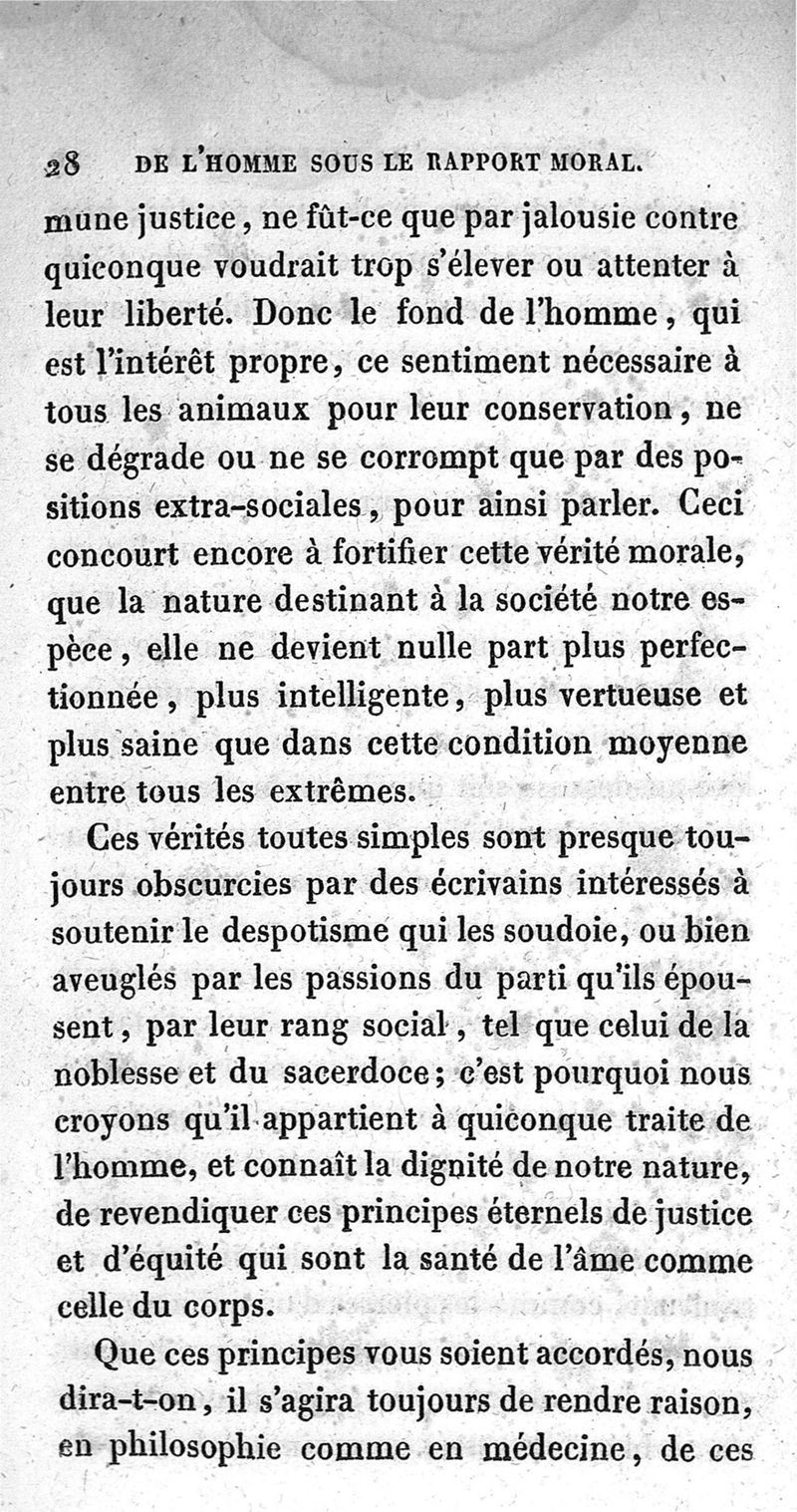 28 DE L'HOMME SOUS LE RAPPORT MORAL.

mune justice, ne fût-ce que par jalousie contre quiconque voudrait trop s'élever ou attenter à leur liberté. Donc le fond de l'homme, qui est l'intérêt propre, ce sentiment nécessaire à tous les animaux pour leur conservation, ne se dégrade ou ne se corrompt que par des positions extra-sociales, pour ainsi parler. Ceci concourt encore à fortifier cette vérité morale, que la nature destinant à la société notre espèce, elle ne devient nulle part plus perfectionnée, plus intelligente, plus vertueuse et plus saine que dans cette condition moyenne entre tous les extrêmes.

Ces vérités toutes simples sont presque toujours obscurcies par des écrivains intéressés à soutenir le despotisme qui les soudoie, ou bien aveuglés par les passions du parti qu'ils épousent, par leur rang social, tel que celui de la noblesse et du sacerdoce; c'est pourquoi nous croyons qu'il appartient à quiconque traite de l'homme, et connaît la dignité de notre nature, de revendiquer ces principes éternels de justice et d'équité qui sont la santé de l'âme comme celle du corps.

Que ces principes vous soient accordés, nous dira-t-on, il s'agira toujours de rendre raison, en philosophie comme en médecine, de ces